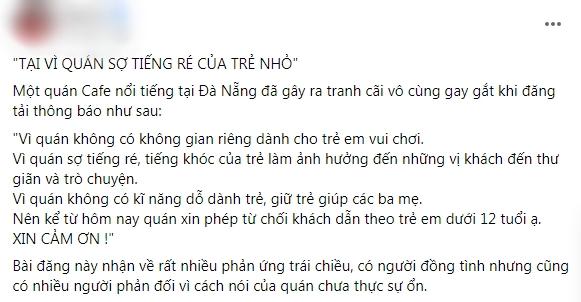 "TẠI VÌ QUÁN SỢ TIẾNG RÉ CỦA TRẺ NHỎ"

Một quán Cafe nổi tiếng tại Đà Nẵng đã gây ra tranh cãi vô cùng gay gắt khi đăng tải thông báo như sau:

"Vì quán không có không gian riêng dành cho trẻ em vui chơi.
Vì quán sợ tiếng ré, tiếng khóc của trẻ làm ảnh hưởng đến những vị khách đến thư giãn và trò chuyện.
Vì quán không có kĩ năng dỗ dành trẻ, giữ trẻ giúp các ba mẹ.
Nên kể từ hôm nay quán xin phép từ chối khách dẫn theo trẻ em dưới 12 tuổi ạ.
XIN CẢM ƠN !"

Bài đăng này nhận về rất nhiều phản ứng trái chiều, có người đồng tình nhưng cũng có nhiều người phản đối vì cách nói của quán chưa thực sự ổn.